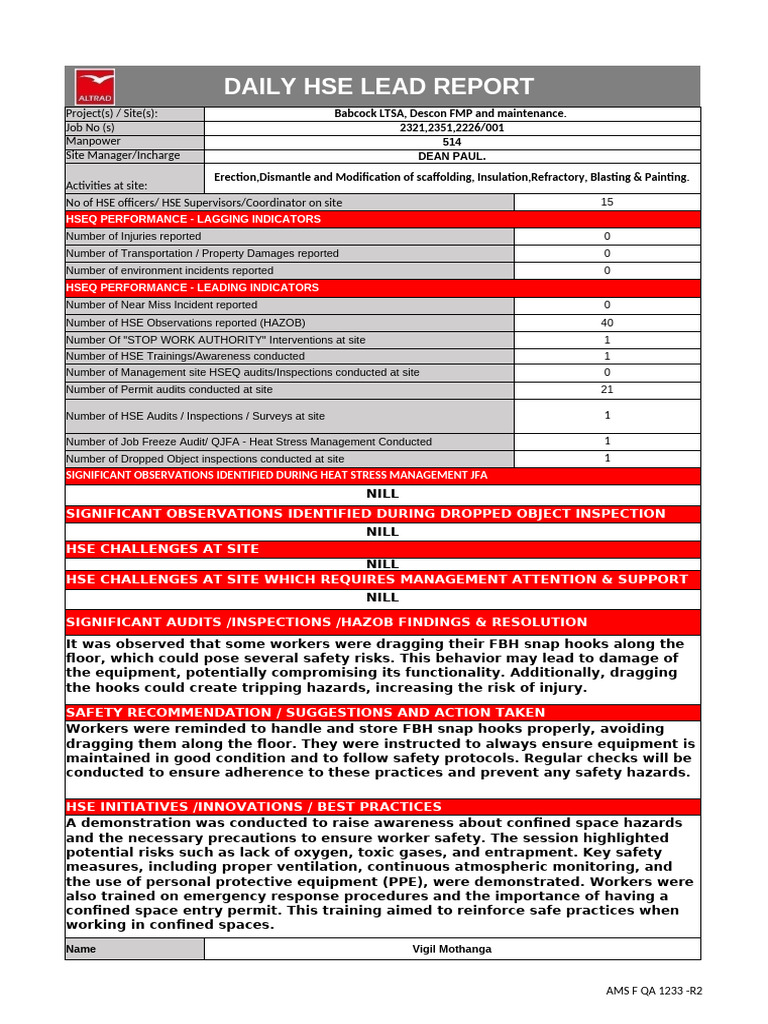 ALTRAD

DAILY HSE LEAD REPORT

Project(s) / Site(s): Babcock LTSA, Descon FMP and maintenance.
Job No (s) 2321,2351,2226/001
Manpower 514
Site Manager/Incharge DEAN PAUL.
Activities at site: Erection,Dismantle and Modification of scaffolding, Insulation,Refractory, Blasting & Painting.
No of HSE officers/ HSE Supervisors/Coordinator on site 15

HSEQ PERFORMANCE - LAGGING INDICATORS
Number of Injuries reported 0
Number of Transportation / Property Damages reported 0
Number of environment incidents reported 0

HSEQ PERFORMANCE - LEADING INDICATORS
Number of Near Miss Incident reported 0
Number of HSE Observations reported (HAZOB) 40
Number Of "STOP WORK AUTHORITY" Interventions at site 1
Number of HSE Trainings/Awareness conducted 1
Number of Management site HSEQ audits/Inspections conducted at site 0
Number of Permit audits conducted at site 21
Number of HSE Audits / Inspections / Surveys at site 1
Number of Job Freeze Audit/ QJFA - Heat Stress Management Conducted 1
Number of Dropped Object inspections conducted at site 1

SIGNIFICANT OBSERVATIONS IDENTIFIED DURING HEAT STRESS MANAGEMENT JFA
NILL

SIGNIFICANT OBSERVATIONS IDENTIFIED DURING DROPPED OBJECT INSPECTION
NILL

HSE CHALLENGES AT SITE
NILL

HSE CHALLENGES AT SITE WHICH REQUIRES MANAGEMENT ATTENTION & SUPPORT
NILL

SIGNIFICANT AUDITS /INSPECTIONS /HAZOB FINDINGS & RESOLUTION
It was observed that some workers were dragging their FBH snap hooks along the floor, which could pose several safety risks. This behavior may lead to damage of the equipment, potentially compromising its functionality. Additionally, dragging the hooks could create tripping hazards, increasing the risk of injury.

SAFETY RECOMMENDATION / SUGGESTIONS AND ACTION TAKEN
Workers were reminded to handle and store FBH snap hooks properly, avoiding dragging them along the floor. They were instructed to always ensure equipment is maintained in good condition and to follow safety protocols. Regular checks will be conducted to ensure adherence to these practices and prevent any safety hazards.

HSE INITIATIVES /INNOVATIONS / BEST PRACTICES
A demonstration was conducted to raise awareness about confined space hazards and the necessary precautions to ensure worker safety. The session highlighted potential risks such as lack of oxygen, toxic gases, and entrapment. Key safety measures, including proper ventilation, continuous atmospheric monitoring, and the use of personal protective equipment (PPE), were demonstrated. Workers were also trained on emergency response procedures and the importance of having a confined space entry permit. This training aimed to reinforce safe practices when working in confined spaces.

Name Vigil Mothanga

AMS F QA 1233 -R2